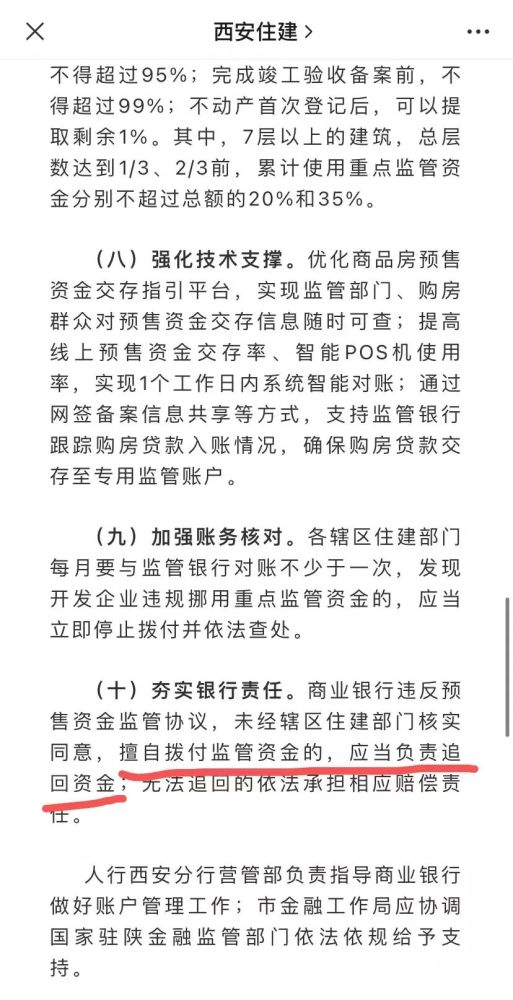 西安住建 >

不得超过95%；完成竣工验收备案前，不得超过99%；不动产首次登记后，可以提取剩余1%。其中，7层以上的建筑，总层数达到1/3、2/3前，累计使用重点监管资金分别不超过总额的20%和35%。

（八）强化技术支撑。优化商品房预售资金交存指引平台，实现监管部门、购房群众对预售资金交存信息随时可查；提高线上预售资金交存率、智能POS机使用率，实现1个工作日内系统智能对账；通过网签备案信息共享等方式，支持监管银行跟踪购房贷款入账情况，确保购房贷款交存至专用监管账户。

（九）加强账务核对。各辖区住建部门每月要与监管银行对账不少于一次，发现开发企业违规挪用重点监管资金的，应当立即停止拨付并依法查处。

（十）夯实银行责任。商业银行违反预售资金监管协议，未经辖区住建部门核实同意，擅自拨付监管资金的，应当负责追回资金；无法追回的依法承担相应赔偿责任。

人行西安分行营管部负责指导商业银行做好账户管理工作；市金融工作局应协调国家驻陕金融监管部门依法依规给予支持。